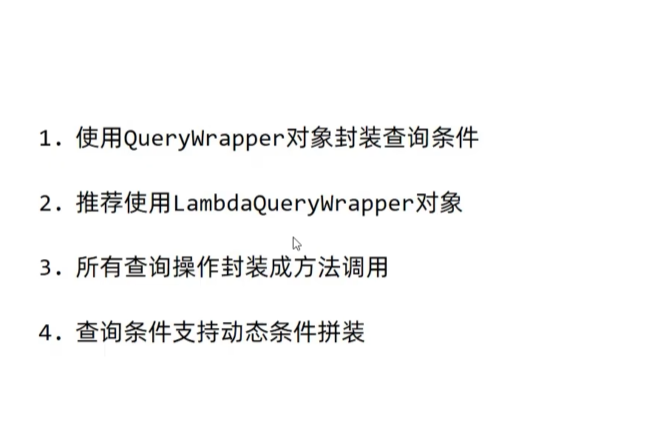 1.使用QueryWrapper对象封装查询条件

2.推荐使用LambdaQueryWrapper对象

3.所有查询操作封装成方法调用

4.查询条件支持动态条件拼装